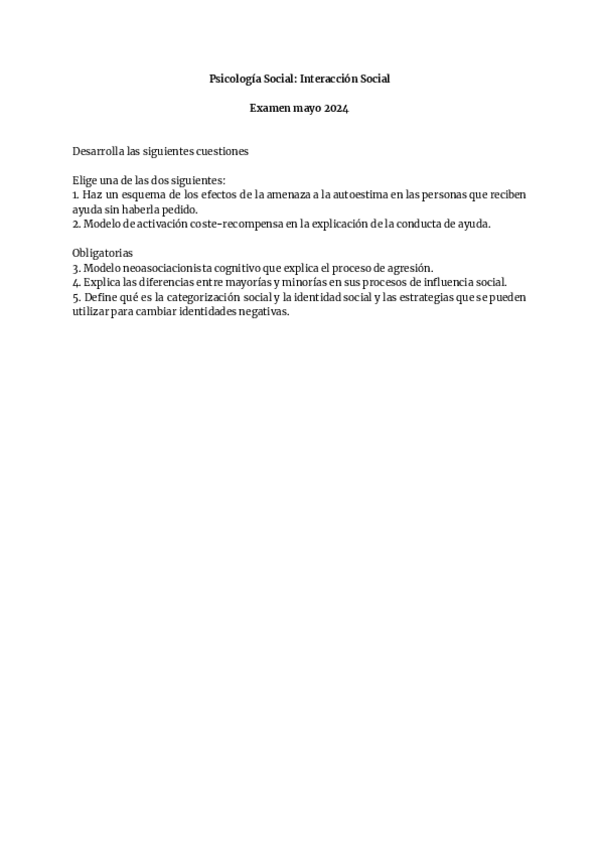 Psicología Social: Interacción Social

Examen mayo 2024

Desarrolla las siguientes cuestiones

Elige una de las dos siguientes:
1. Haz un esquema de los efectos de la amenaza a la autoestima en las personas que reciben ayuda sin haberla pedido.
2. Modelo de activación coste-recompensa en la explicación de la conducta de ayuda.

Obligatorias
3. Modelo neoasociacionista cognitivo que explica el proceso de agresión.
4. Explica las diferencias entre mayorías y minorías en sus procesos de influencia social.
5. Define qué es la categorización social y la identidad social y las estrategias que se pueden utilizar para cambiar identidades negativas.